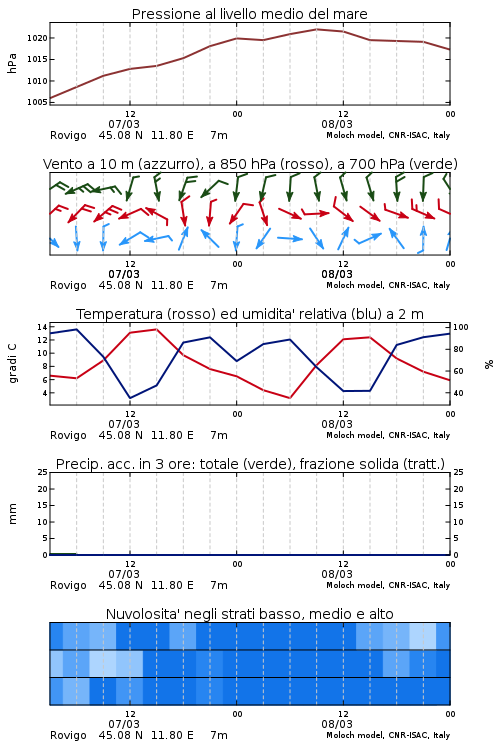 Pressione al livello medio del mare

hPa

1020
1015
1010
1005

12
07/03
00
12
08/03
00

Rovigo 45.08 N 11.80 E 7m
Moloch model, CNR-ISAC, Italy

Vento a 10 m (azzurro), a 850 hPa (rosso), a 700 hPa (verde)

12
07/03
00
12
08/03
00

Rovigo 45.08 N 11.80 E 7m
Moloch model, CNR-ISAC, Italy

Temperatura (rosso) ed umidita' relativa (blu) a 2 m

gradi C

14
12
10
8
6
4

100
80
60
40

%

12
07/03
00
12
08/03
00

Rovigo 45.08 N 11.80 E 7m
Moloch model, CNR-ISAC, Italy

Precip. acc. in 3 ore: totale (verde), frazione solida (tratt.)

mm

25
20
15
10
5
0

25
20
15
10
5
0

12
07/03
00
12
08/03
00

Rovigo 45.08 N 11.80 E 7m
Moloch model, CNR-ISAC, Italy

Nuvolosita' negli strati basso, medio e alto

12
07/03
00
12
08/03
00

Rovigo 45.08 N 11.80 E 7m
Moloch model, CNR-ISAC, Italy